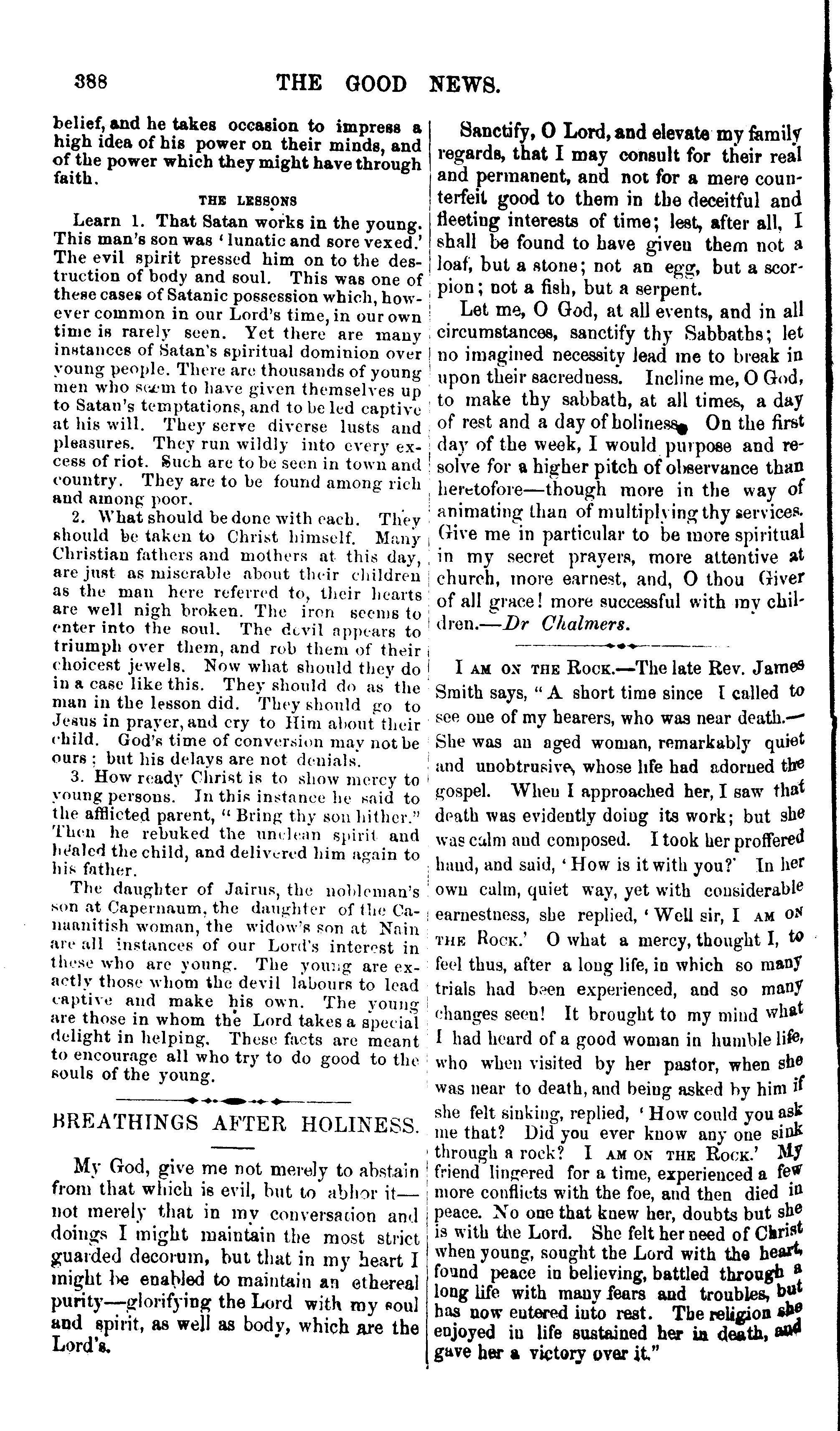 388 THE GOOD NEWS.

belief, and he takes occasion to impress a high idea of his power on their minds, and of the power which they might have through faith.

THE LESSONS

Learn 1. That Satan works in the young. This man's son was 'lunatic and sore vexed.' The evil spirit pressed him on to the destruction of body and soul. This was one of these cases of Satanic possession which, however common in our Lord's time, in our own time is rarely seen. Yet there are many instances of Satan's spiritual dominion over young people. There are thousands of young men who seem to have given themselves up to Satan's temptations, and to be led captive at his will. They serve diverse lusts and pleasures. They run wildly into every excess of riot. Such are to be seen in town and country. They are to be found among rich and among poor.

2. What should be done with each. They should be taken to Christ himself. Many Christian fathers and mothers at this day, are just as miserable about their children as the man here referred to, their hearts are well nigh broken. The iron seems to enter into the soul. The devil appears to triumph over them, and rob them of their choicest jewels. Now what should they do in a case like this. They should do as the man in the lesson did. They should go to Jesus in prayer, and cry to Him about their child. God's time of conversion may not be ours; but his delays are not denials.

3. How ready Christ is to show mercy to young persons. In this instance he said to the afflicted parent, "Bring thy son hither." Then he rebuked the unclean spirit and healed the child, and delivered him again to his father.

The daughter of Jairus, the nobleman's son at Capernaum, the daughter of the Canaanitish woman, the widow's son at Nain are all instances of our Lord's interest in these who are young. The young are exactly those whom the devil labours to lead captive and make his own. The young are those in whom the Lord takes a special delight in helping. These facts are meant to encourage all who try to do good to the souls of the young.

BREATHINGS AFTER HOLINESS.

My God, give me not merely to abstain from that which is evil, but to abhor it—not merely that in my conversation and doings I might maintain the most strict guarded decorum, but that in my heart I might be enabled to maintain an ethereal purity—glorifying the Lord with my soul and spirit, as well as body, which are the Lord's.

Sanctify, O Lord, and elevate my family regards, that I may consult for their real and permanent, and not for a mere counterfeit good to them in the deceitful and fleeting interests of time; lest, after all, I shall be found to have given them not a loaf, but a stone; not an egg, but a scorpion; not a fish, but a serpent.

Let me, O God, at all events, and in all circumstances, sanctify thy Sabbaths; let no imagined necessity lead me to break in upon their sacredness. Incline me, O God, to make thy sabbath, at all times, a day of rest and a day of holiness. On the first day of the week, I would purpose and resolve for a higher pitch of observance than heretofore—though more in the way of animating than of multiplying thy services. Give me in particular to be more spiritual in my secret prayers, more attentive at church, more earnest, and, O thou Giver of all grace! more successful with my children.—Dr Chalmers.

I AM ON THE ROCK.—The late Rev. James Smith says, "A short time since I called to see one of my hearers, who was near death.—She was an aged woman, remarkably quiet and unobtrusive, whose life had adorned the gospel. When I approached her, I saw that death was evidently doing its work; but she was calm and composed. I took her proffered hand, and said, 'How is it with you?' In her own calm, quiet way, yet with considerable earnestness, she replied, 'Well sir, I AM ON THE ROCK.' O what a mercy, thought I, to feel thus, after a long life, in which so many trials had been experienced, and so many changes seen! It brought to my mind what I had heard of a good woman in humble life, who when visited by her pastor, when she was near to death, and being asked by him if she felt sinking, replied, 'How could you ask me that? Did you ever know any one sink through a rock? I AM ON THE ROCK.' My friend lingered for a time, experienced a few more conflicts with the foe, and then died in peace. No one that knew her, doubts but she is with the Lord. She felt her need of Christ when young, sought the Lord with the heart, found peace in believing, battled through a long life with many fears and troubles, but has now entered into rest. The religion she enjoyed in life sustained her in death, and gave her a victory over it."